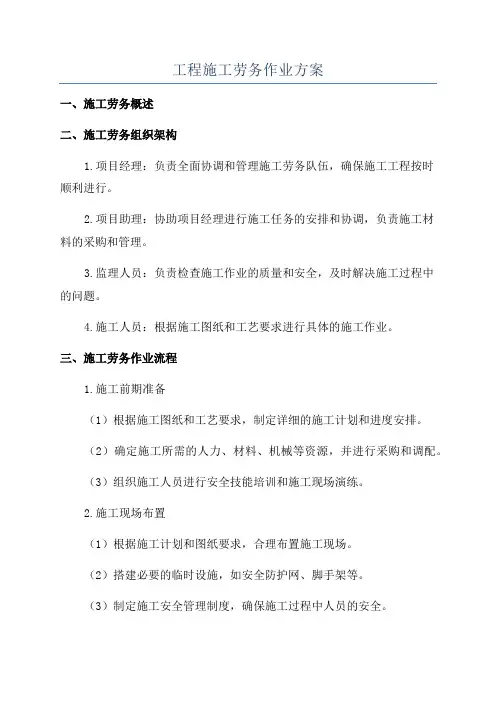 工程施工劳务作业方案

一、施工劳务概述

二、施工劳务组织架构

1.项目经理：负责全面协调和管理施工劳务队伍，确保施工工程按时顺利进行。

2.项目助理：协助项目经理进行施工任务的安排和协调，负责施工材料的采购和管理。

3.监理人员：负责检查施工作业的质量和安全，及时解决施工过程中的问题。

4.施工人员：根据施工图纸和工艺要求进行具体的施工作业。

三、施工劳务作业流程

1.施工前期准备

（1）根据施工图纸和工艺要求，制定详细的施工计划和进度安排。

（2）确定施工所需的人力、材料、机械等资源，并进行采购和调配。

（3）组织施工人员进行安全技能培训和施工现场演练。

2.施工现场布置

（1）根据施工计划和图纸要求，合理布置施工现场。

（2）搭建必要的临时设施，如安全防护网、脚手架等。

（3）制定施工安全管理制度，确保施工过程中人员的安全。